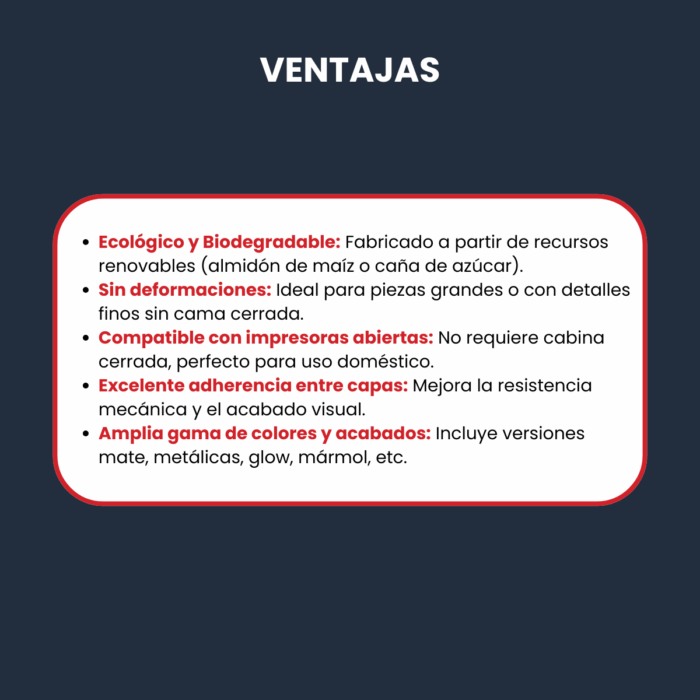 VENTAJAS

• Ecológico y Biodegradable: Fabricado a partir de recursos renovables (almidón de maíz o caña de azúcar).
• Sin deformaciones: Ideal para piezas grandes o con detalles finos sin cama cerrada.
• Compatible con impresoras abiertas: No requiere cabina cerrada, perfecto para uso doméstico.
• Excelente adherencia entre capas: Mejora la resistencia mecánica y el acabado visual.
• Amplia gama de colores y acabados: Incluye versiones mate, metálicas, glow, mármol, etc.